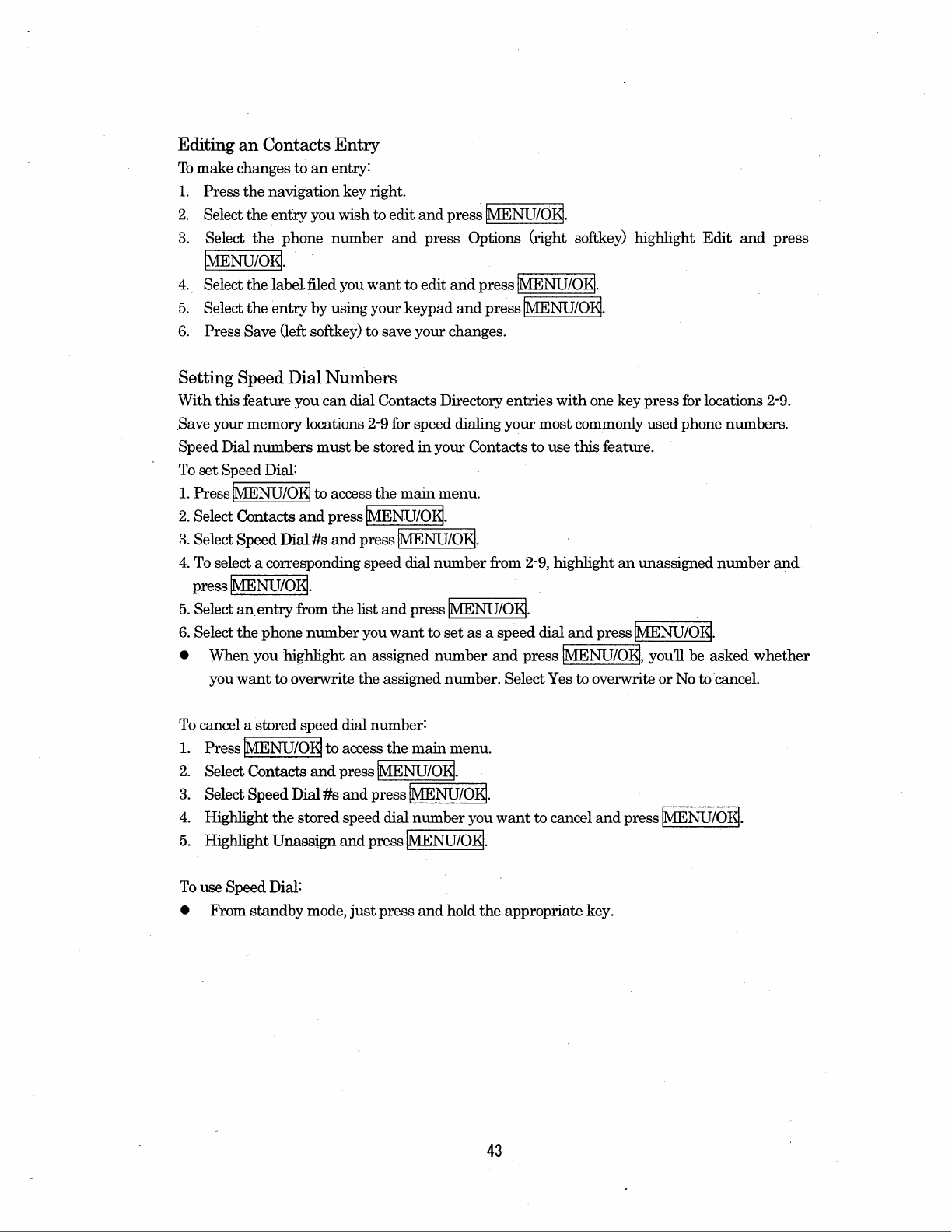 Editing an Contacts Entry

To make changes to an entry:

1. Press the navigation key right.
2. Select the entry you wish to edit and press MENU/OK.
3. Select the phone number and press Options (right softkey) highlight Edit and press MENU/OK.
4. Select the label filed you want to edit and press MENU/OK.
5. Select the entry by using your keypad and press MENU/OK.
6. Press Save (left softkey) to save your changes.

Setting Speed Dial Numbers

With this feature you can dial Contacts Directory entries with one key press for locations 2-9. Save your memory locations 2-9 for speed dialing your most commonly used phone numbers. Speed Dial numbers must be stored in your Contacts to use this feature.

To set Speed Dial:

1. Press MENU/OK to access the main menu.
2. Select Contacts and press MENU/OK.
3. Select Speed Dial #s and press MENU/OK.
4. To select a corresponding speed dial number from 2-9, highlight an unassigned number and press MENU/OK.
5. Select an entry from the list and press MENU/OK.
6. Select the phone number you want to set as a speed dial and press MENU/OK.

● When you highlight an assigned number and press MENU/OK, you'll be asked whether you want to overwrite the assigned number. Select Yes to overwrite or No to cancel.

To cancel a stored speed dial number:

1. Press MENU/OK to access the main menu.
2. Select Contacts and press MENU/OK.
3. Select Speed Dial #s and press MENU/OK.
4. Highlight the stored speed dial number you want to cancel and press MENU/OK.
5. Highlight Unassign and press MENU/OK.

To use Speed Dial:

● From standby mode, just press and hold the appropriate key.

43